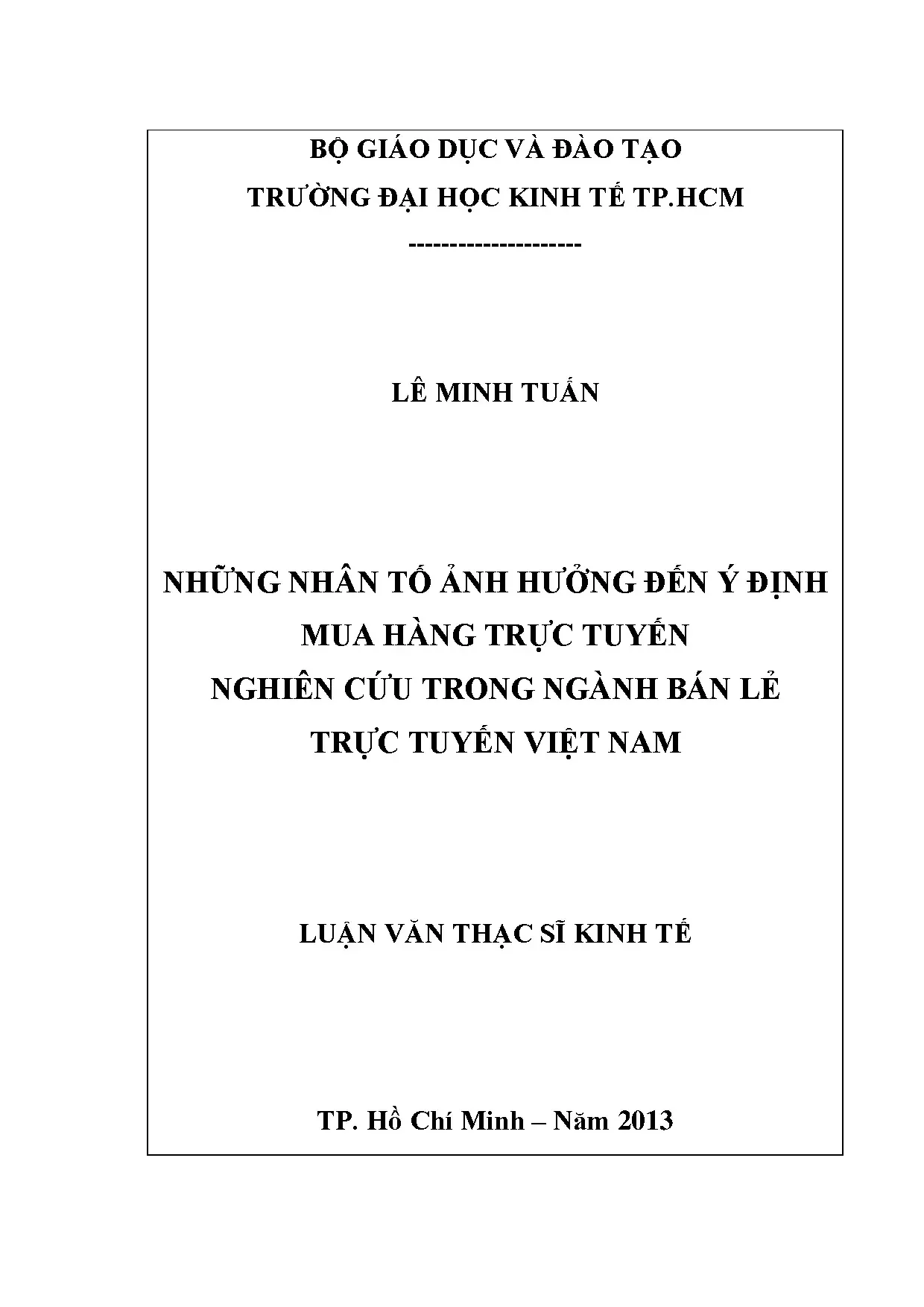 BỘ GIÁO DỤC VÀ ĐÀO TẠO

TRƯỜNG ĐẠI HỌC KINH TẾ TP.HCM

---------------------

LÊ MINH TUẤN

NHỮNG NHÂN TỐ ẢNH HƯỞNG ĐẾN Ý ĐỊNH MUA HÀNG TRỰC TUYẾN

NGHIÊN CỨU TRONG NGÀNH BÁN LẺ TRỰC TUYẾN VIỆT NAM

LUẬN VĂN THẠC SĨ KINH TẾ

TP. Hồ Chí Minh – Năm 2013